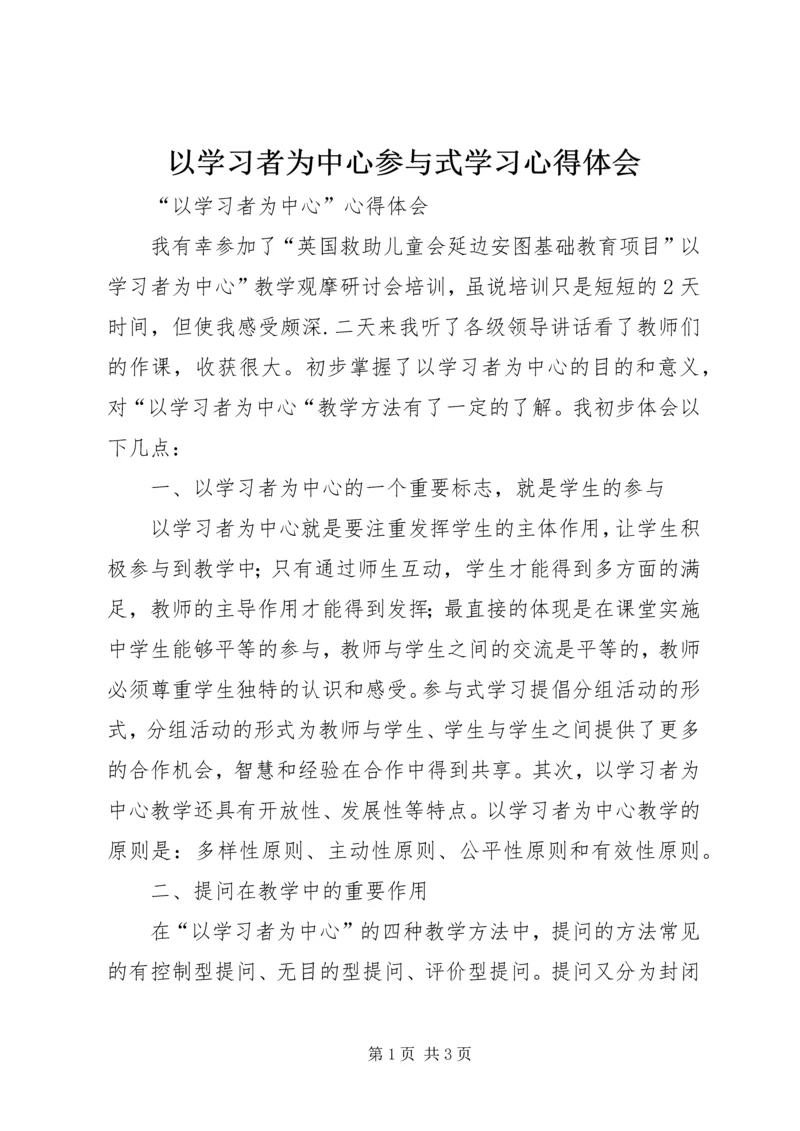 以学习者为中心参与式学习心得体会

“以学习者为中心”心得体会

我有幸参加了“英国救助儿童会延边安图基础教育项目”以学习者为中心”教学观摩研讨会培训，虽说培训只是短短的2天时间，但使我感受颇深.二天来我听了各级领导讲话看了教师们的作课，收获很大。初步掌握了以学习者为中心的目的和意义，对“以学习者为中心“教学方法有了一定的了解。我初步体会以下几点：

一、以学习者为中心的一个重要标志，就是学生的参与

以学习者为中心就是要注重发挥学生的主体作用，让学生积极参与到教学中;只有通过师生互动，学生才能得到多方面的满足，教师的主导作用才能得到发挥;最直接的体现是在课堂实施中学生能够平等的参与，教师与学生之间的交流是平等的，教师必须尊重学生独特的认识和感受。参与式学习提倡分组活动的形式，分组活动的形式为教师与学生、学生与学生之间提供了更多的合作机会，智慧和经验在合作中得到共享。其次，以学习者为中心教学还具有开放性、发展性等特点。以学习者为中心教学的原则是：多样性原则、主动性原则、公平性原则和有效性原则。

二、提问在教学中的重要作用

在“以学习者为中心”的四种教学方法中，提问的方法常见的有控制型提问、无目的型提问、评价型提问。提问又分为封闭

第1页 共3页